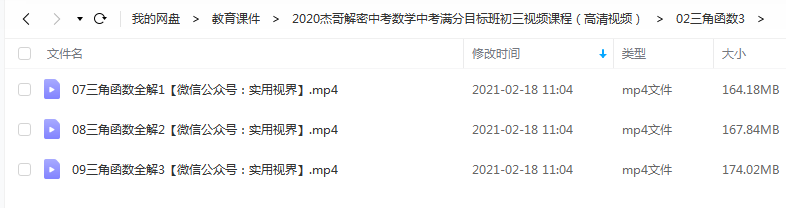 我的网盘 > 教育课件 > 2020杰哥解密中考数学中考满分目标班初三视频课程（高清视频） > 02三角函数3 >

| 文件名 | 修改时间 | 类型 | 大小 |
|---|---|---|---|
| 07三角函数全解1【微信公众号：实用视界】.mp4 | 2021-02-18 11:04 | mp4文件 | 164.18MB |
| 08三角函数全解2【微信公众号：实用视界】.mp4 | 2021-02-18 11:04 | mp4文件 | 167.84MB |
| 09三角函数全解3【微信公众号：实用视界】.mp4 | 2021-02-18 11:04 | mp4文件 | 174.02MB |